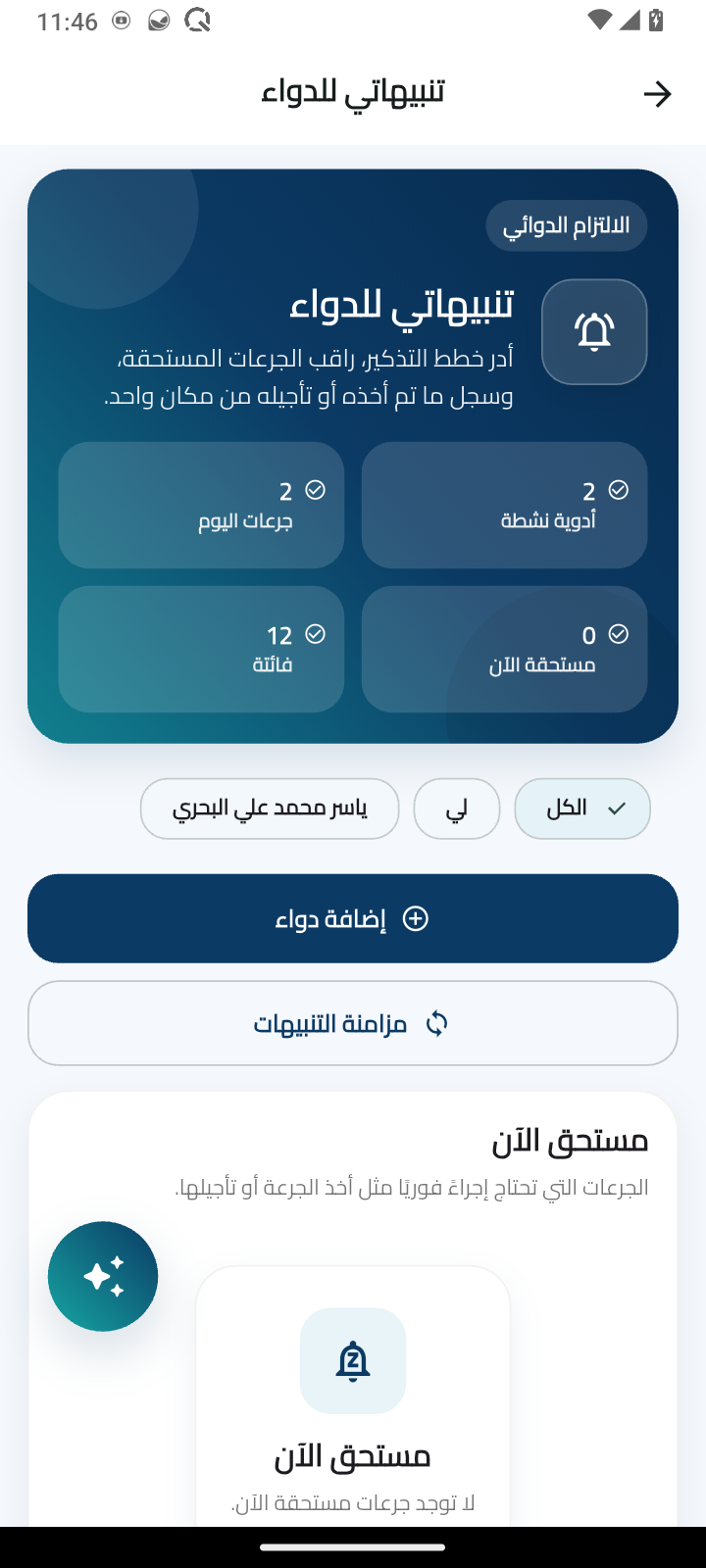 11:46

تنبيهاتي للدواء

الالتزام الدوائي

تنبيهاتي للدواء

أدر خطط التذكير، راقب الجرعات المستحقة، وسجل ما تم أخذه أو تأجيله من مكان واحد.

2
أدوية نشطة

2
جرعات اليوم

0
مستحقة الآن

12
فائتة

الكل

لي

ياسر محمد علي البحري

إضافة دواء

مزامنة التنبيهات

مستحق الآن

الجرعات التي تحتاج إجراءً فوريًا مثل أخذ الجرعة أو تأجيلها.

مستحق الآن

لا توجد جرعات مستحقة الآن.